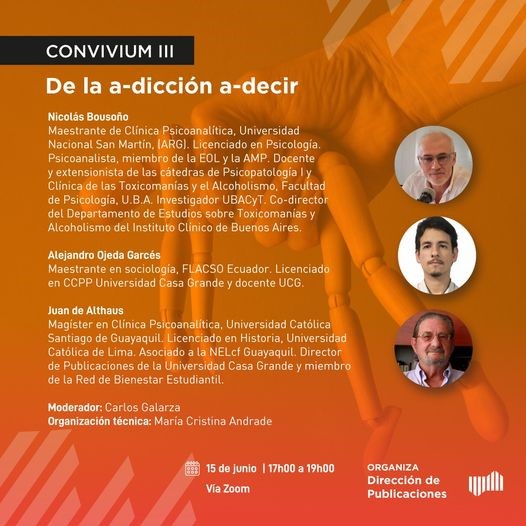 CONVIVIUM III

De la a-dicción a-decir

Nicolás Bousoño
Maestrante de Clínica Psicoanalítica, Universidad Nacional San Martín, (ARG). Licenciado en Psicología. Psicoanalista, miembro de la EOL y la AMP. Docente y extensionista de las cátedras de Psicopatología I y Clínica de las Toxicomanías y el Alcoholismo, Facultad de Psicología, U.B.A. Investigador UBACyT. Co-director del Departamento de Estudios sobre Toxicomanías y Alcoholismo del Instituto Clínico de Buenos Aires.

Alejandro Ojeda Garcés
Maestrante en sociología, FLACSO Ecuador. Licenciado en CCPP Universidad Casa Grande y docente UCG.

Juan de Althaus
Magíster en Clínica Psicoanalítica, Universidad Católica Santiago de Guayaquil. Licenciado en Historia, Universidad Católica de Lima. Asociado a la NELcf Guayaquil. Director de Publicaciones de la Universidad Casa Grande y miembro de la Red de Bienestar Estudiantil.

Moderador: Carlos Galarza
Organización técnica: María Cristina Andrade

15 de junio | 17h00 a 19h00
Vía Zoom

ORGANIZA
Dirección de Publicaciones